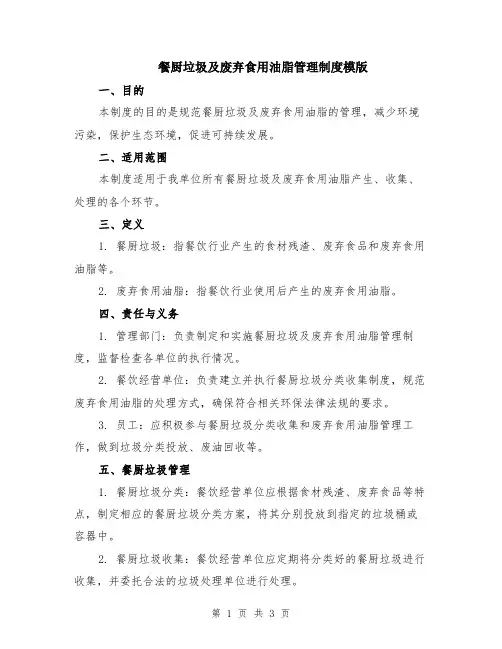 餐厨垃圾及废弃食用油脂管理制度模版

一、目的

本制度的目的是规范餐厨垃圾及废弃食用油脂的管理，减少环境污染，保护生态环境，促进可持续发展。

二、适用范围

本制度适用于我单位所有餐厨垃圾及废弃食用油脂产生、收集、处理的各个环节。

三、定义

1. 餐厨垃圾：指餐饮行业产生的食材残渣、废弃食品和废弃食用油脂等。

2. 废弃食用油脂：指餐饮行业使用后产生的废弃食用油脂。

四、责任与义务

1. 管理部门：负责制定和实施餐厨垃圾及废弃食用油脂管理制度，监督检查各单位的执行情况。

2. 餐饮经营单位：负责建立并执行餐厨垃圾分类收集制度，规范废弃食用油脂的处理方式，确保符合相关环保法律法规的要求。

3. 员工：应积极参与餐厨垃圾分类收集和废弃食用油脂管理工作，做到垃圾分类投放、废油回收等。

五、餐厨垃圾管理

1. 餐厨垃圾分类：餐饮经营单位应根据食材残渣、废弃食品等特点，制定相应的餐厨垃圾分类方案，将其分别投放到指定的垃圾桶或容器中。

2. 餐厨垃圾收集：餐饮经营单位应定期将分类好的餐厨垃圾进行收集，并委托合法的垃圾处理单位进行处理。

第 1 页 共 3 页